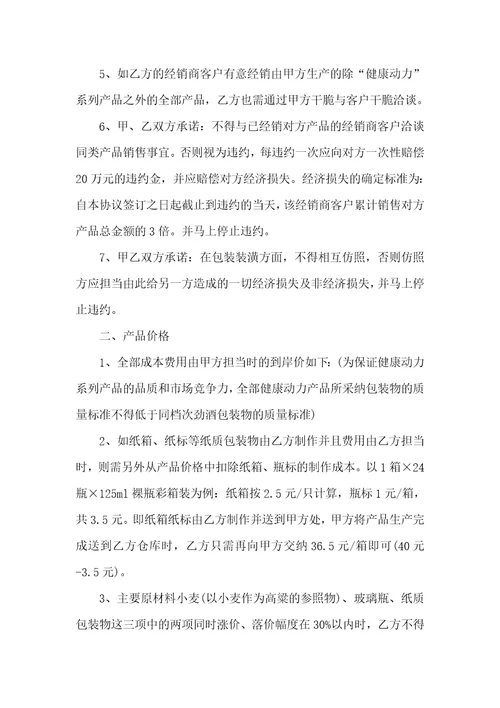 5、如乙方的经销商客户有意经销由甲方生产的除“健康动力”系列产品之外的全部产品，乙方也需通过甲方干脆与客户干脆洽谈。

6、甲、乙双方承诺：不得与已经销对方产品的经销商客户洽谈同类产品销售事宜。否则视为违约，每违约一次应向对方一次性赔偿20万元的违约金，并应赔偿对方经济损失。经济损失的确定标准为：自本协议签订之日起截止到违约的当天，该经销商客户累计销售对方产品总金额的3倍。并马上停止违约。

7、甲乙双方承诺：在包装装潢方面，不得相互仿照，否则仿照方应担当由此给另一方造成的一切经济损失及非经济损失，并马上停止违约。

二、产品价格

1、全部成本费用由甲方担当时的到岸价如下：(为保证健康动力系列产品的品质和市场竞争力，全部健康动力产品所采纳包装物的质量标准不得低于同档次劲酒包装物的质量标准)

2、如纸箱、纸标等纸质包装物由乙方制作并且费用由乙方担当时，则需另外从产品价格中扣除纸箱、瓶标的制作成本。以1箱×24瓶×125ml裸瓶彩箱装为例：纸箱按2.5元/只计算，瓶标1元/箱，共3.5元。即纸箱纸标由乙方制作并送到甲方处，甲方将产品生产完成送到乙方仓库时，乙方只需再向甲方交纳36.5元/箱即可(40元-3.5元)。

3、主要原材料小麦(以小麦作为高粱的参照物)、玻璃瓶、纸质包装物这三项中的两项同时涨价、落价幅度在30%以内时，乙方不得